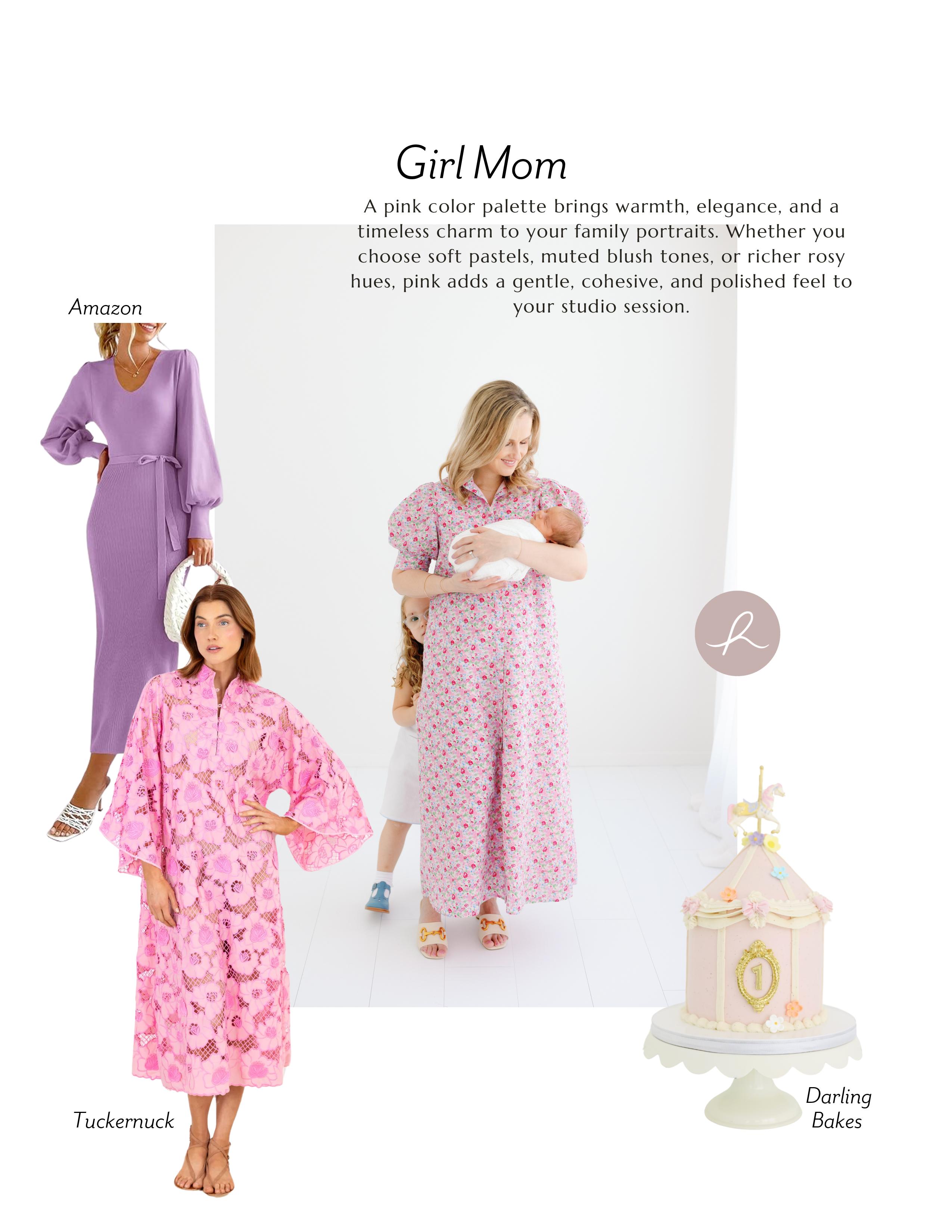 Girl Mom

A pink color palette brings warmth, elegance, and a timeless charm to your family portraits. Whether you choose soft pastels, muted blush tones, or richer rosy hues, pink adds a gentle, cohesive, and polished feel to your studio session.

Amazon

Tuckernuck

Darling
Bakes